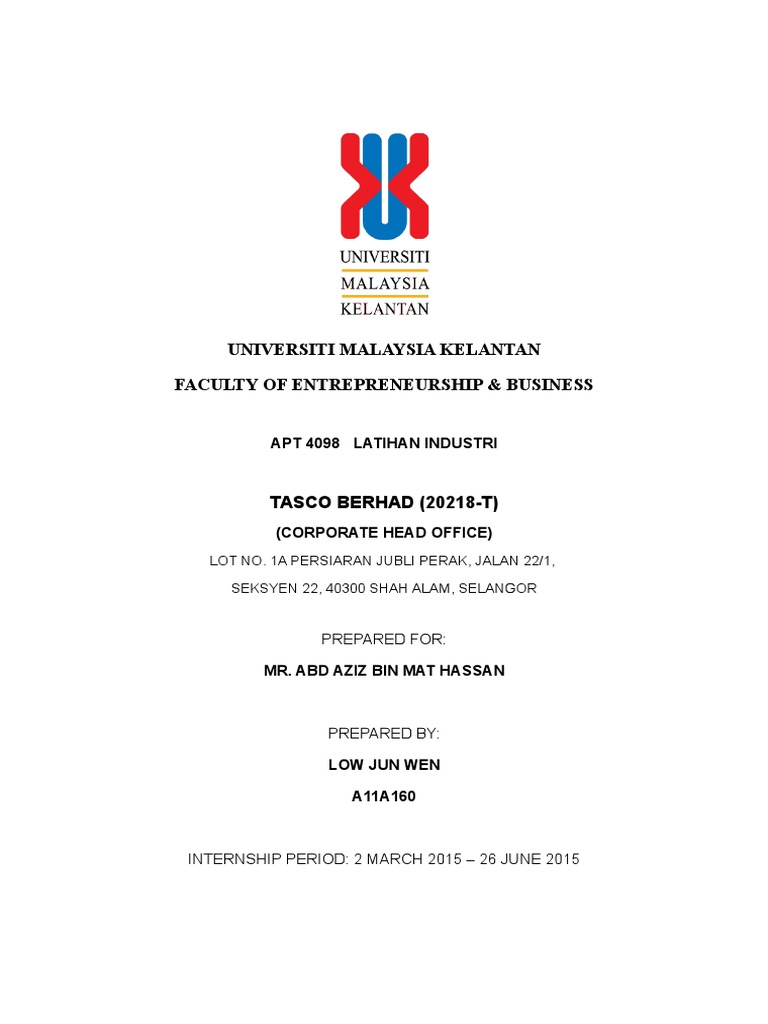 UNIVERSITI
MALAYSIA
KELANTAN

UNIVERSITI MALAYSIA KELANTAN

FACULTY OF ENTREPRENEURSHIP & BUSINESS

APT 4098 LATIHAN INDUSTRI

TASCO BERHAD (20218-T)

(CORPORATE HEAD OFFICE)

LOT NO. 1A PERSIARAN JUBLI PERAK, JALAN 22/1,

SEKSYEN 22, 40300 SHAH ALAM, SELANGOR

PREPARED FOR:

MR. ABD AZIZ BIN MAT HASSAN

PREPARED BY:

LOW JUN WEN

A11A160

INTERNSHIP PERIOD: 2 MARCH 2015 – 26 JUNE 2015